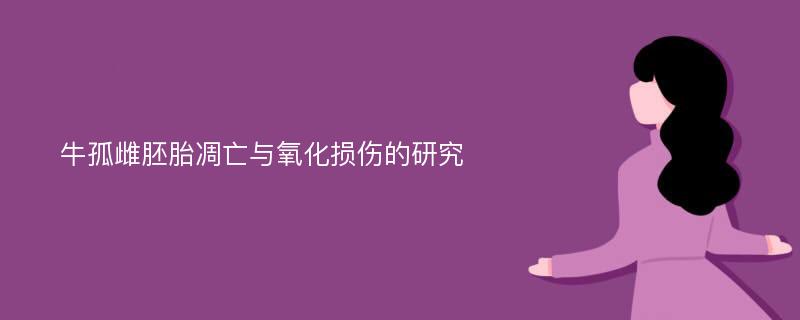 牛孤雌胚胎凋亡与氧化损伤的研究